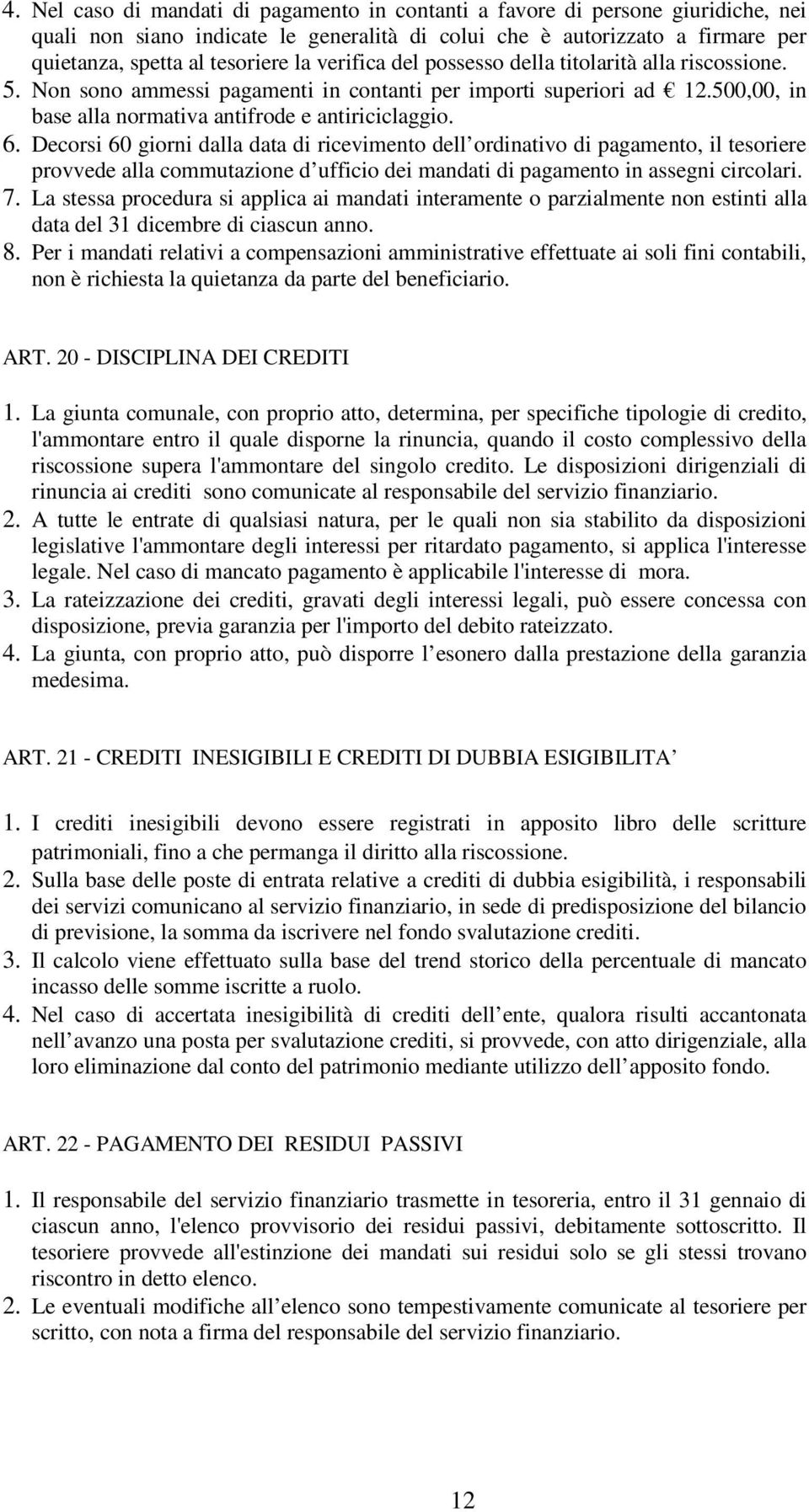 4. Nel caso di mandati di pagamento in contanti a favore di persone giuridiche, nei quali non siano indicate le generalità di colui che è autorizzato a firmare per quietanza, spetta al tesoriere la verifica del possesso della titolarità alla riscossione. 5. Non sono ammessi pagamenti in contanti per importi superiori ad € 12.500,00, in base alla normativa antifrode e antiriciclaggio.
6. Decorsi 60 giorni dalla data di ricevimento dell ordinativo di pagamento, il tesoriere provvede alla commutazione d ufficio dei mandati di pagamento in assegni circolari.
7. La stessa procedura si applica ai mandati interamente o parzialmente non estinti alla data del 31 dicembre di ciascun anno.
8. Per i mandati relativi a compensazioni amministrative effettuate ai soli fini contabili, non è richiesta la quietanza da parte del beneficiario.

ART. 20 - DISCIPLINA DEI CREDITI

1. La giunta comunale, con proprio atto, determina, per specifiche tipologie di credito, l'ammontare entro il quale disporne la rinuncia, quando il costo complessivo della riscossione supera l'ammontare del singolo credito. Le disposizioni dirigenziali di rinuncia ai crediti sono comunicate al responsabile del servizio finanziario.
2. A tutte le entrate di qualsiasi natura, per le quali non sia stabilito da disposizioni legislative l'ammontare degli interessi per ritardato pagamento, si applica l'interesse legale. Nel caso di mancato pagamento è applicabile l'interesse di mora.
3. La rateizzazione dei crediti, gravati degli interessi legali, può essere concessa con disposizione, previa garanzia per l'importo del debito rateizzato.
4. La giunta, con proprio atto, può disporre l esonero dalla prestazione della garanzia medesima.

ART. 21 - CREDITI INESIGIBILI E CREDITI DI DUBBIA ESIGIBILITA

1. I crediti inesigibili devono essere registrati in apposito libro delle scritture patrimoniali, fino a che permanga il diritto alla riscossione.
2. Sulla base delle poste di entrata relative a crediti di dubbia esigibilità, i responsabili dei servizi comunicano al servizio finanziario, in sede di predisposizione del bilancio di previsione, la somma da iscrivere nel fondo svalutazione crediti.
3. Il calcolo viene effettuato sulla base del trend storico della percentuale di mancato incasso delle somme iscritte a ruolo.
4. Nel caso di accertata inesigibilità di crediti dell ente, qualora risulti accantonata nell avanzo una posta per svalutazione crediti, si provvede, con atto dirigenziale, alla loro eliminazione dal conto del patrimonio mediante utilizzo dell apposito fondo.

ART. 22 - PAGAMENTO DEI RESIDUI PASSIVI

1. Il responsabile del servizio finanziario trasmette in tesoreria, entro il 31 gennaio di ciascun anno, l'elenco provvisorio dei residui passivi, debitamente sottoscritto. Il tesoriere provvede all'estinzione dei mandati sui residui solo se gli stessi trovano riscontro in detto elenco.
2. Le eventuali modifiche all elenco sono tempestivamente comunicate al tesoriere per scritto, con nota a firma del responsabile del servizio finanziario.

12